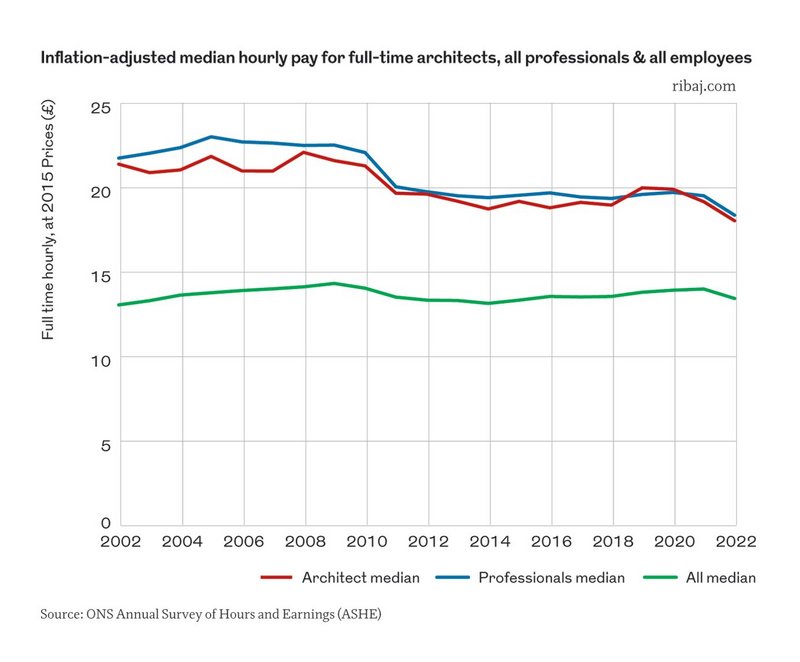 Inflation-adjusted median hourly pay for full-time architects, all professionals & all employees

ribaj.com

Full time hourly, at 2015 Prices (£)

25
20
15
10
5
0

2002 2004 2006 2008 2010 2012 2014 2016 2018 2020 2022

Architect median
Professionals median
All median

Source: ONS Annual Survey of Hours and Earnings (ASHE)